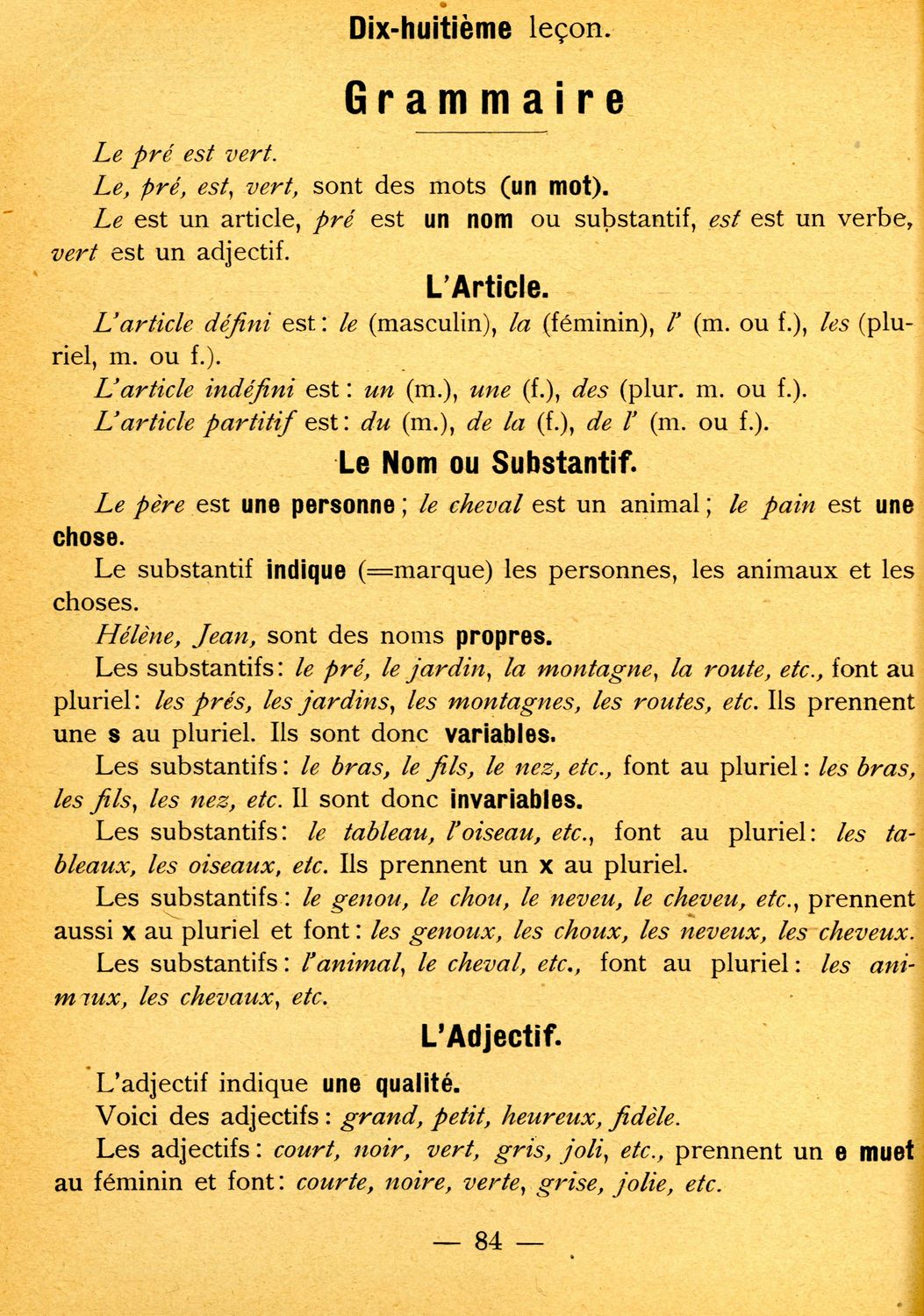 Dix-huitième leçon.

Grammaire

Le pré est vert.

Le, pré, est, vert, sont des mots (un mot).

Le est un article, pré est un nom ou substantif, est est un verbe, vert est un adjectif.

L'Article.

L'article défini est: le (masculin), la (féminin), l' (m. ou f.), les (pluriel, m. ou f.).

L'article indéfini est: un (m.), une (f.), des (plur. m. ou f.).

L'article partitif est: du (m.), de la (f.), de l' (m. ou f.).

Le Nom ou Substantif.

Le père est une personne; le cheval est un animal; le pain est une chose.

Le substantif indique (=marque) les personnes, les animaux et les choses.

Hélène, Jean, sont des noms propres.

Les substantifs: le pré, le jardin, la montagne, la route, etc., font au pluriel: les prés, les jardins, les montagnes, les routes, etc. Ils prennent une s au pluriel. Ils sont donc variables.

Les substantifs: le bras, le fils, le nez, etc., font au pluriel: les bras, les fils, les nez, etc. Il sont donc invariables.

Les substantifs: le tableau, l'oiseau, etc., font au pluriel: les tableaux, les oiseaux, etc. Ils prennent un x au pluriel.

Les substantifs: le genou, le chou, le neveu, le cheveu, etc., prennent aussi x au pluriel et font: les genoux, les choux, les neveux, les cheveux.

Les substantifs: l'animal, le cheval, etc., font au pluriel: les animaux, les chevaux, etc.

L'Adjectif.

L'adjectif indique une qualité.

Voici des adjectifs: grand, petit, heureux, fidèle.

Les adjectifs: court, noir, vert, gris, joli, etc., prennent un e muet au féminin et font: courte, noire, verte, grise, jolie, etc.

— 84 —